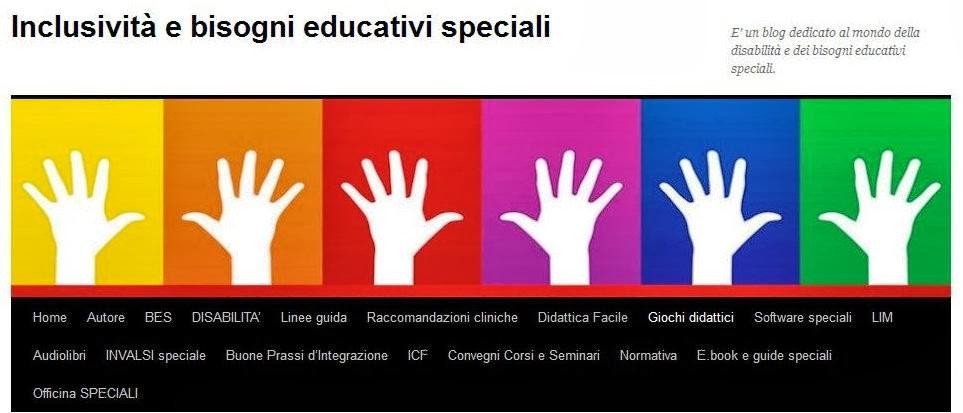 Inclusività e bisogni educativi speciali

E' un blog dedicato al mondo della disabilità e dei bisogni educativi speciali.

Home Autore BES DISABILITA' Linee guida Raccomandazioni cliniche Didattica Facile Giochi didattici Software speciali LIM Audiolibri INVALSI speciale Buone Prassi d'Integrazione ICF Convegni Corsi e Seminari Normativa E.book e guide speciali Officina SPECIALI